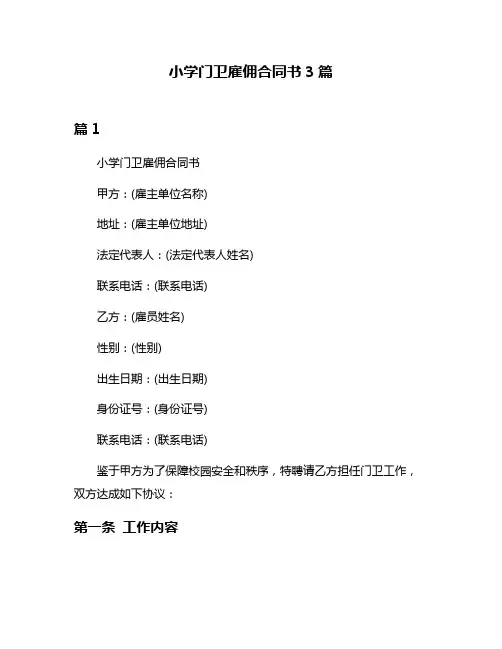 小学门卫雇佣合同书 3 篇

篇 1

小学门卫雇佣合同书

甲方：(雇主单位名称)

地址：(雇主单位地址)

法定代表人：(法定代表人姓名)

联系电话：(联系电话)

乙方：(雇员姓名)

性别：(性别)

出生日期：(出生日期)

身份证号：(身份证号)

联系电话：(联系电话)

鉴于甲方为了保障校园安全和秩序，特聘请乙方担任门卫工作，双方达成如下协议：

第一条 工作内容